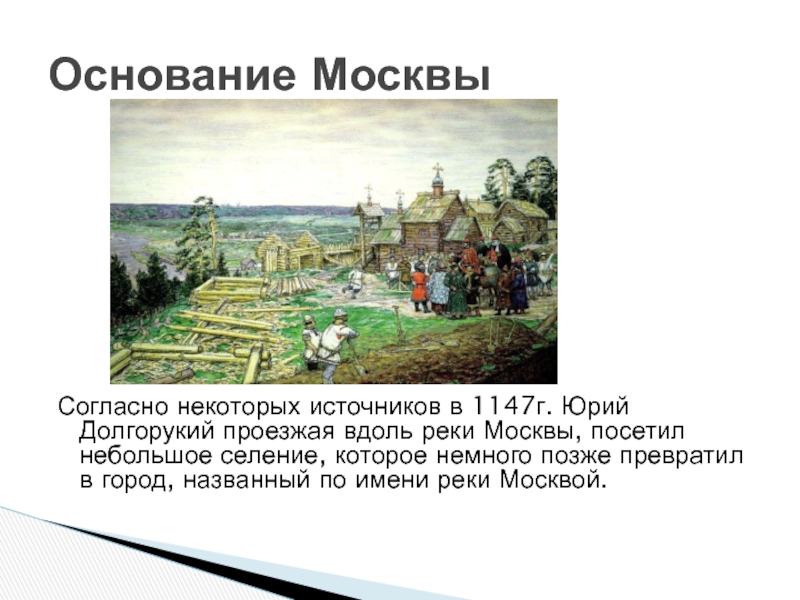 Основание Москвы

Согласно некоторых источников в 1147г. Юрий Долгорукий проезжая вдоль реки Москвы, посетил небольшое селение, которое немного позже превратил в город, названный по имени реки Москвой.